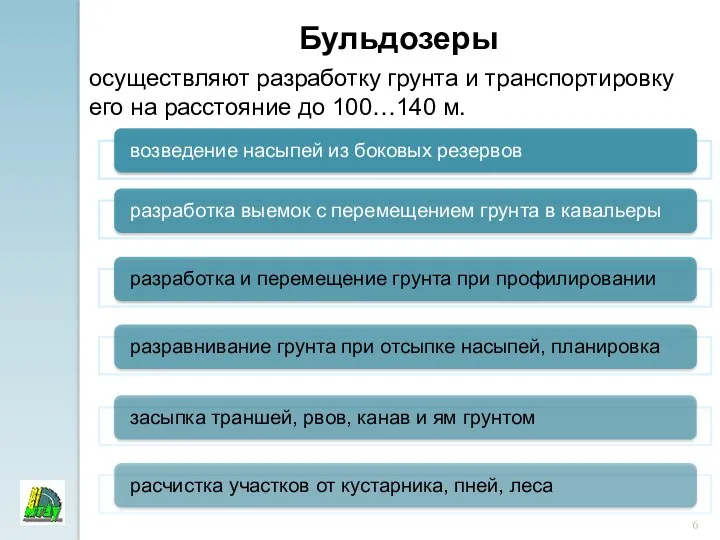 Бульдозеры

осуществляют разработку грунта и транспортировку его на расстояние до 100…140 м.

возведение насыпей из боковых резервов

разработка выемок с перемещением грунта в кавальеры

разработка и перемещение грунта при профилировании

разравнивание грунта при отсыпке насыпей, планировка

засыпка траншей, рвов, канав и ям грунтом

расчистка участков от кустарника, пней, леса

6